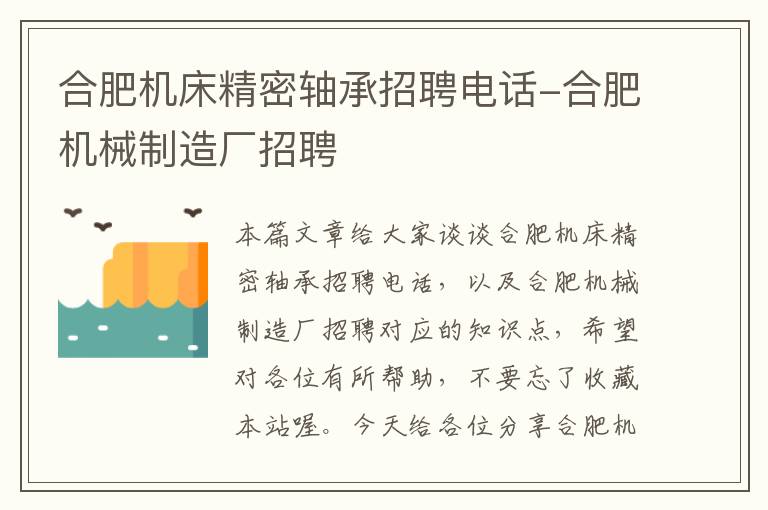 合肥机床精密轴承招聘电话-合肥机械制造厂招聘

本篇文章给大家谈谈合肥机床精密轴承招聘电话，以及合肥机械制造厂招聘对应的知识点，希望对各位有所帮助，不要忘了收藏本站喔。今天给各位分享合肥机